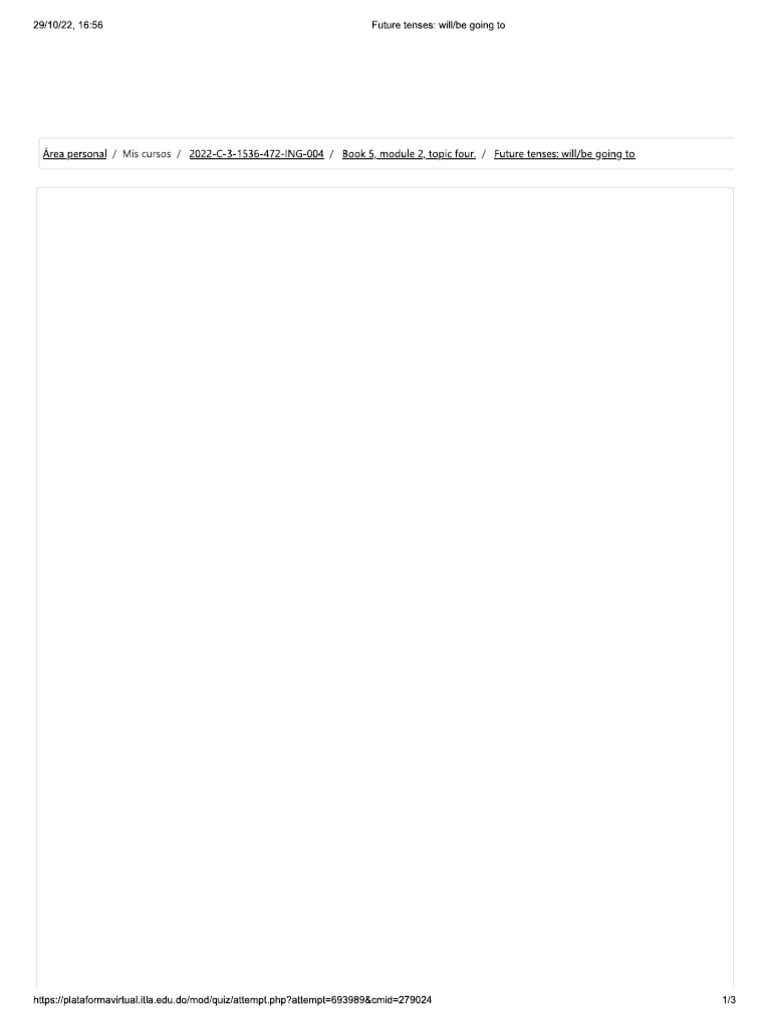 29/10/22, 16:56

Future tenses: will/be going to

Área personal / Mis cursos / 2022-C-3-1536-472-ING-004 / Book 5, module 2, topic four. / Future tenses: will/be going to

https://plataformavirtual.itla.edu.do/mod/quiz/attempt.php?attempt=693989&cmid=279024

1/3